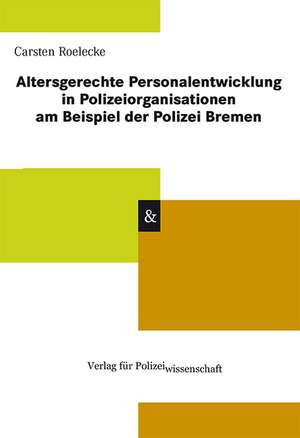 Carsten Roelecke

Altersgerechte Personalentwicklung in Polizeiorganisationen am Beispiel der Polizei Bremen

&

Verlag für Polizeiwissenschaft